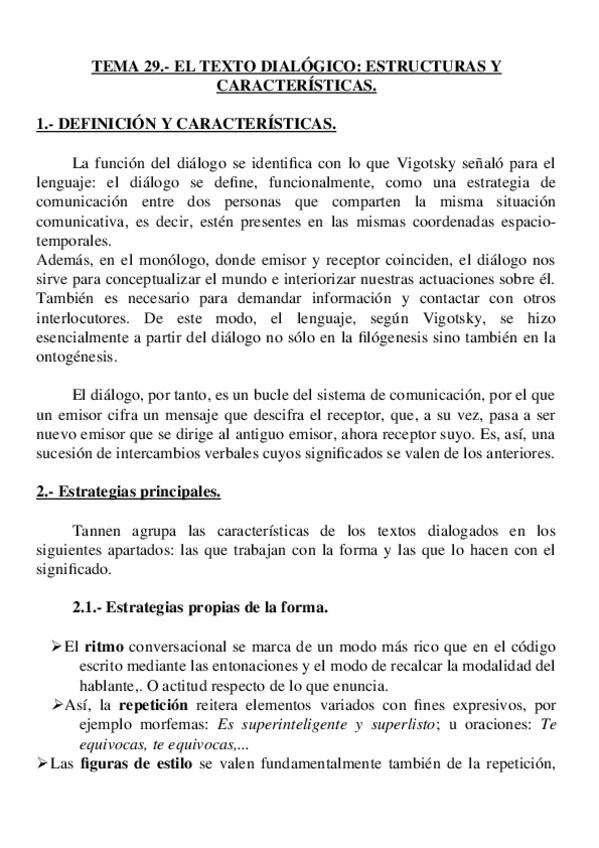 TEMA 29.- EL TEXTO DIALÓGICO: ESTRUCTURAS Y CARACTERÍSTICAS.

1.- DEFINICIÓN Y CARACTERÍSTICAS.

La función del diálogo se identifica con lo que Vigotsky señaló para el lenguaje: el diálogo se define, funcionalmente, como una estrategia de comunicación entre dos personas que comparten la misma situación comunicativa, es decir, estén presentes en las mismas coordenadas espacio-temporales.
Además, en el monólogo, donde emisor y receptor coinciden, el diálogo nos sirve para conceptualizar el mundo e interiorizar nuestras actuaciones sobre él. También es necesario para demandar información y contactar con otros interlocutores. De este modo, el lenguaje, según Vigotsky, se hizo esencialmente a partir del diálogo no sólo en la filógenesis sino también en la ontogénesis.

El diálogo, por tanto, es un bucle del sistema de comunicación, por el que un emisor cifra un mensaje que descifra el receptor, que, a su vez, pasa a ser nuevo emisor que se dirige al antiguo emisor, ahora receptor suyo. Es, así, una sucesión de intercambios verbales cuyos significados se valen de los anteriores.

2.- Estrategias principales.

Tannen agrupa las características de los textos dialogados en los siguientes apartados: las que trabajan con la forma y las que lo hacen con el significado.

2.1.- Estrategias propias de la forma.

➢El ritmo conversacional se marca de un modo más rico que en el código escrito mediante las entonaciones y el modo de recalcar la modalidad del hablante,. O actitud respecto de lo que enuncia.
➢Así, la repetición reitera elementos variados con fines expresivos, por ejemplo morfemas: Es superinteligente y superlisto; u oraciones: Te equivocas, te equivocas,...
➢Las figuras de estilo se valen fundamentalmente también de la repetición,